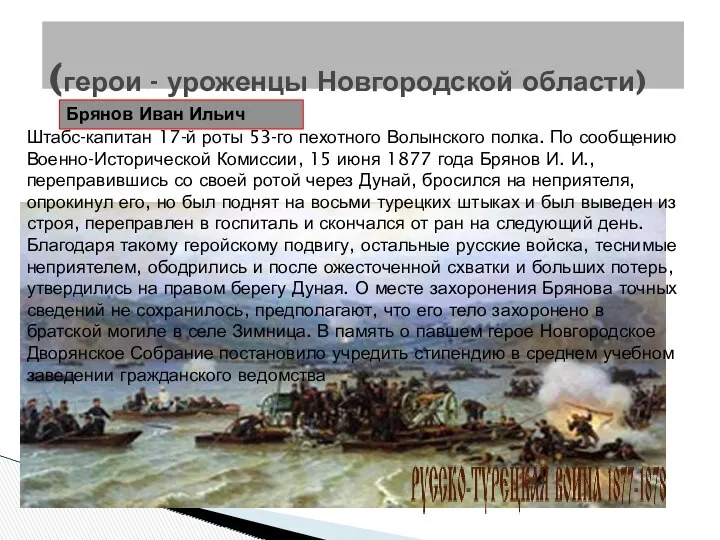 (герои - уроженцы Новгородской области)

Брянов Иван Ильич

Штабс-капитан 17-й роты 53-го пехотного Волынского полка. По сообщению Военно-Исторической Комиссии, 15 июня 1877 года Брянов И. И., переправившись со своей ротой через Дунай, бросился на неприятеля, опрокинул его, но был поднят на восьми турецких штыках и был выведен из строя, переправлен в госпиталь и скончался от ран на следующий день. Благодаря такому геройскому подвигу, остальные русские войска, теснимые неприятелем, ободрились и после ожесточенной схватки и больших потерь, утвердились на правом берегу Дуная. О месте захоронения Брянова точных сведений не сохранилось, предполагают, что его тело захоронено в братской могиле в селе Зимница. В память о павшем герое Новгородское Дворянское Собрание постановило учредить стипендию в среднем учебном заведении гражданского ведомства

РУССКО-ТУРЕЦКАЯ ВОЙНА 1877-1878